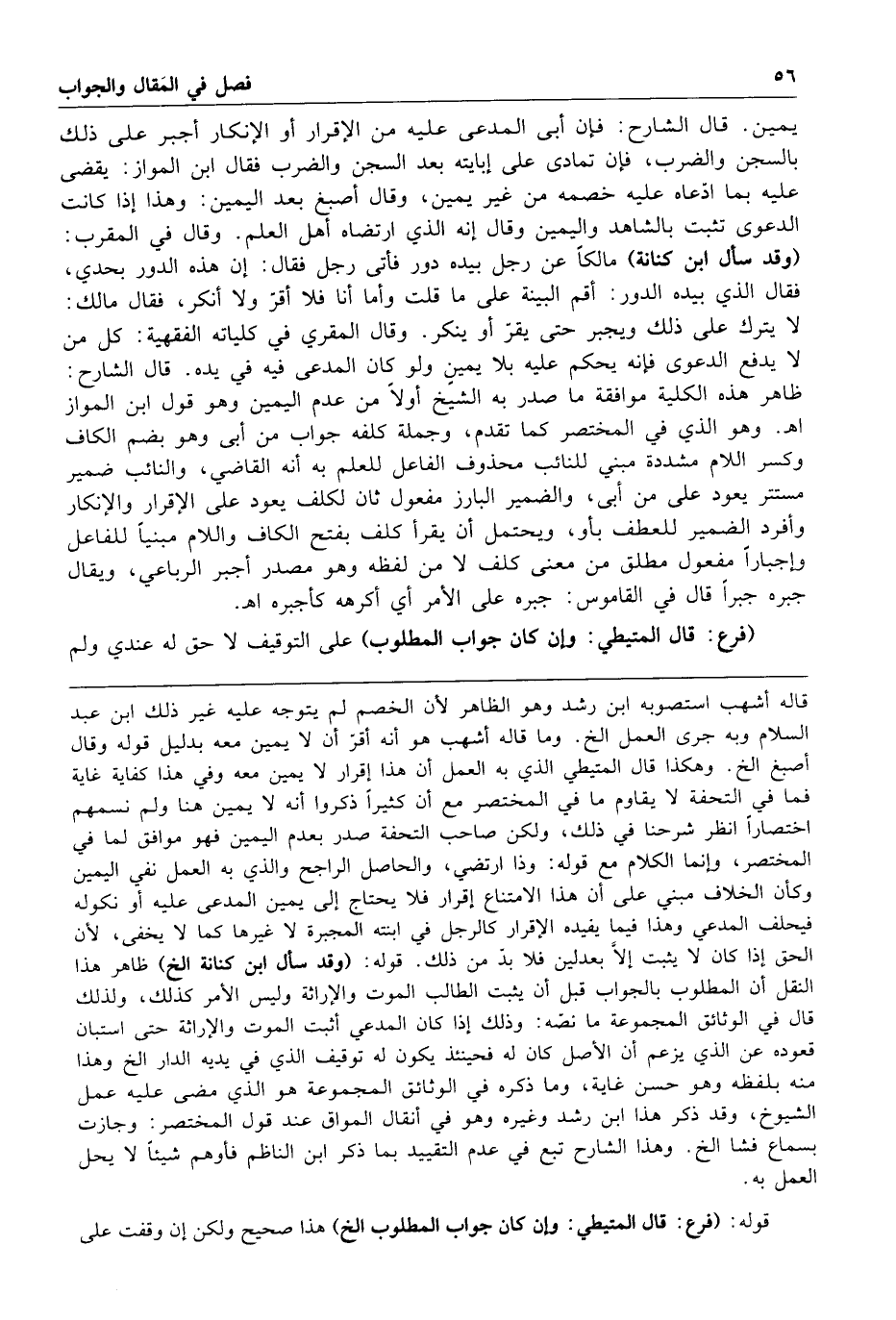 ٥٦ فصل في المَقال والجواب

يمين. قال الشارح: فإن أبى المدعى عليه من الإقرار أو الإنكار أجبر على ذلك بالسجن والضرب، فإن تمادى على إبايته بعد السجن والضرب فقال ابن المواز: يقضى عليه بما ادّعاه عليه خصمه من غير يمين، وقال أصبغ بعد اليمين: وهذا إذا كانت الدعوى تثبت بالشاهد واليمين وقال إنه الذي ارتضاه أهل العلم. وقال في المقرب: (وقد سأل ابن كنانة) مالكاً عن رجل بيده دور فأتى رجل فقال: إن هذه الدور بحدي، فقال الذي بيده الدور: أقم البينة على ما قلت وأما أنا فلا أقرّ ولا أنكر، فقال مالك: لا يترك على ذلك ويجبر حتى يقرّ أو ينكر. وقال المقري في كلياته الفقهية: كل من لا يدفع الدعوى فإنه يحكم عليه بلا يمين ولو كان المدعى فيه في يده. قال الشارح: ظاهر هذه الكلية موافقة ما صدر به الشيخ أولاً من عدم اليمين وهو قول ابن المواز اهـ. وهو الذي في المختصر كما تقدم، وجملة كلفه جواب من أبى وهو بضم الكاف وكسر اللام مشددة مبني للنائب محذوف الفاعل للعلم به أنه القاضي، والنائب ضمير مستتر يعود على من أبى، والضمير البارز مفعول ثان لكلف يعود على الإقرار والإنكار وأفرد الضمير للعطف بأو، ويحتمل أن يقرأ كلف بفتح الكاف واللام مبنياً للفاعل وإجباراً مفعول مطلق من معنى كلف لا من لفظه وهو مصدر أجبر الرباعي، ويقال جبره جبراً قال في القاموس: جبره على الأمر أي أكرهه كأجبره اهـ.

(فرع: قال المتيطي: وإن كان جواب المطلوب) على التوقيف لا حق له عندي ولم

قاله أشهب استصوبه ابن رشد وهو الظاهر لأن الخصم لم يتوجه عليه غير ذلك ابن عبد السلام وبه جرى العمل الخ. وما قاله أشهب هو أنه أقرّ أن لا يمين معه بدليل قوله وقال أصبغ الخ. وهكذا قال المتيطي الذي به العمل أن هذا إقرار لا يمين معه وفي هذا كفاية غاية فما في التحفة لا يقاوم ما في المختصر مع أن كثيراً ذكروا أنه لا يمين هنا ولم نسمهم اختصاراً انظر شرحنا في ذلك، ولكن صاحب التحفة صدر بعدم اليمين فهو موافق لما في المختصر، وإنما الكلام مع قوله: وذا ارتضي، والحاصل الراجح والذي به العمل نفي اليمين وكأن الخلاف مبني على أن هذا الامتناع إقرار فلا يحتاج إلى يمين المدعى عليه أو نكوله فيحلف المدعي وهذا فيما يفيده الإقرار كالرجل في ابنته المجبرة لا غيرها كما لا يخفى، لأن الحق إذا كان لا يثبت إلاّ بعدلين فلا بدّ من ذلك. قوله: (وقد سأل ابن كنانة الخ) ظاهر هذا النقل أن المطلوب بالجواب قبل أن يثبت الطالب الموت والإراثة وليس الأمر كذلك، ولذلك قال في الوثائق المجموعة ما نصّه: وذلك إذا كان المدعي أثبت الموت والإراثة حتى استبان قعوده عن الذي يزعم أن الأصل كان له فحينئذ يكون له توقيف الذي في يديه الدار الخ وهذا منه بلفظه وهو حسن غاية، وما ذكره في الوثائق المجموعة هو الذي مضى عليه عمل الشيوخ، وقد ذكر هذا ابن رشد وغيره وهو في أنقال المواق عند قول المختصر: وجازت بسماع فشا الخ. وهذا الشارح تبع في عدم التقييد بما ذكر ابن الناظم فأوهم شيئاً لا يحل العمل به.

قوله: (فرع: قال المتيطي: وإن كان جواب المطلوب الخ) هذا صحيح ولكن إن وقفت على